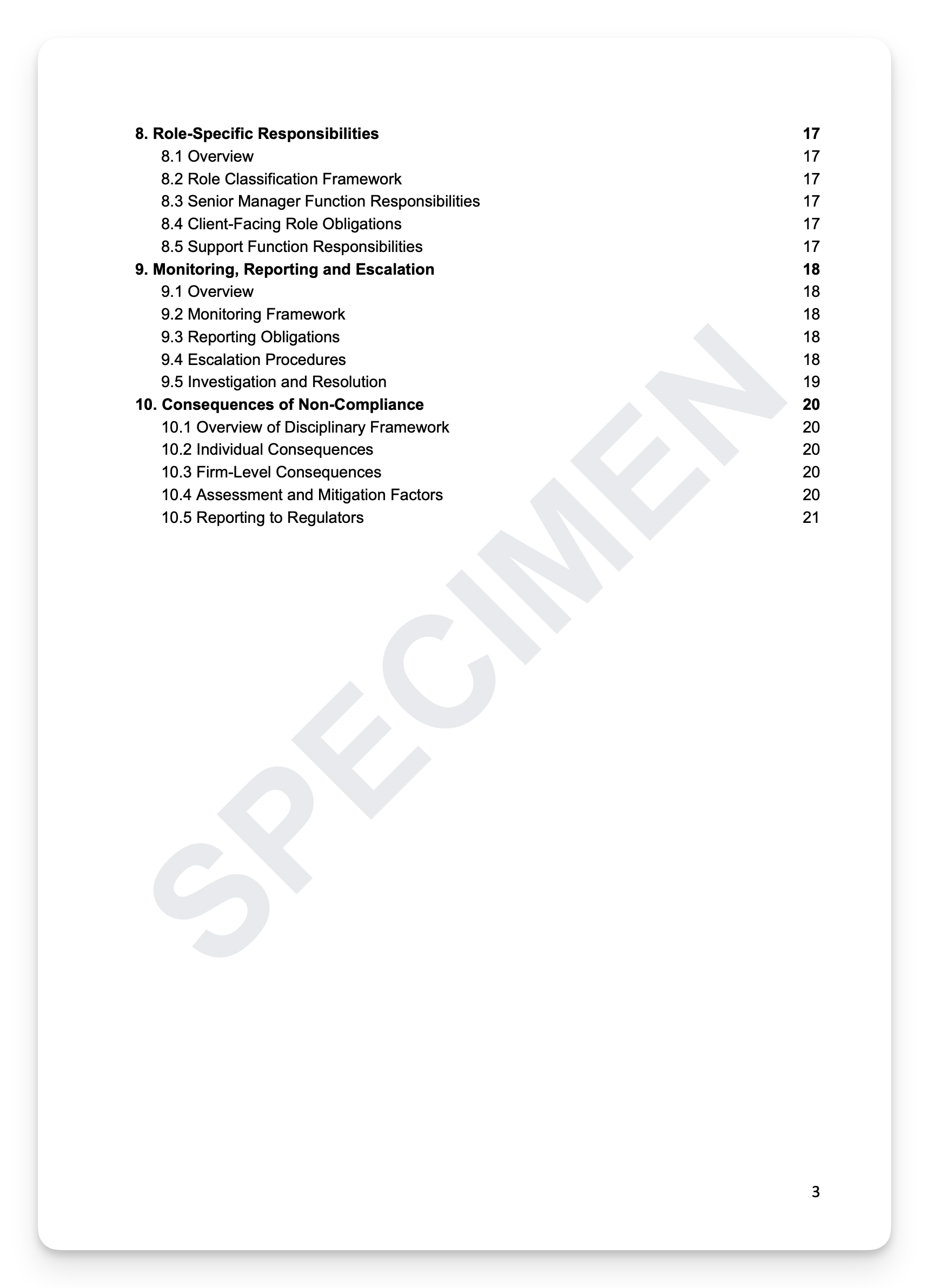 8. Role-Specific Responsibilities 17
8.1 Overview 17
8.2 Role Classification Framework 17
8.3 Senior Manager Function Responsibilities 17
8.4 Client-Facing Role Obligations 17
8.5 Support Function Responsibilities 17
9. Monitoring, Reporting and Escalation 18
9.1 Overview 18
9.2 Monitoring Framework 18
9.3 Reporting Obligations 18
9.4 Escalation Procedures 18
9.5 Investigation and Resolution 19
10. Consequences of Non-Compliance 20
10.1 Overview of Disciplinary Framework 20
10.2 Individual Consequences 20
10.3 Firm-Level Consequences 20
10.4 Assessment and Mitigation Factors 20
10.5 Reporting to Regulators 21

SPECIMEN

3